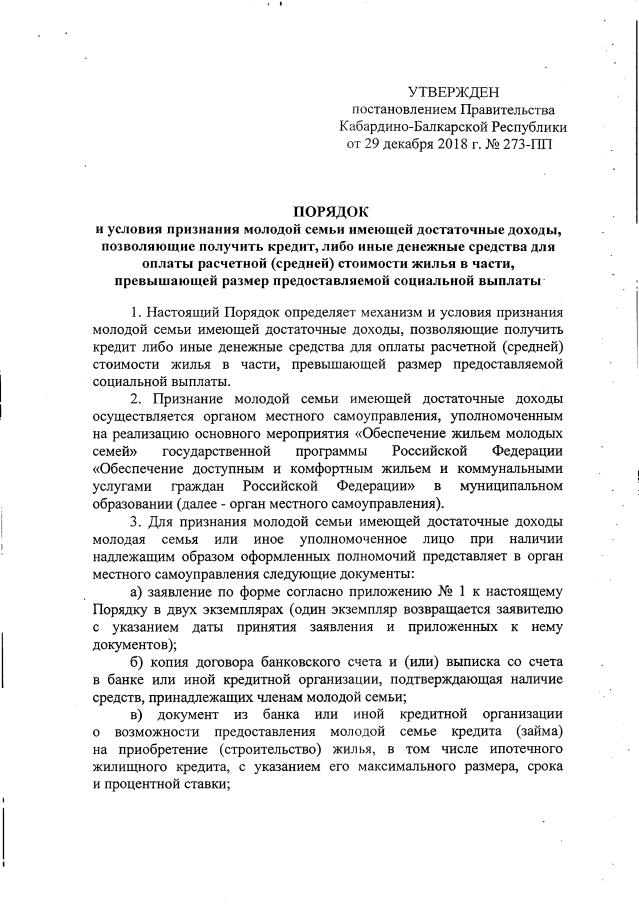 УТВЕРЖДЕН
постановлением Правительства
Кабардино-Балкарской Республики
от 29 декабря 2018 г. № 273-ПП

ПОРЯДОК
и условия признания молодой семьи имеющей достаточные доходы, позволяющие получить кредит, либо иные денежные средства для оплаты расчетной (средней) стоимости жилья в части, превышающей размер предоставляемой социальной выплаты

1. Настоящий Порядок определяет механизм и условия признания молодой семьи имеющей достаточные доходы, позволяющие получить кредит либо иные денежные средства для оплаты расчетной (средней) стоимости жилья в части, превышающей размер предоставляемой социальной выплаты.

2. Признание молодой семьи имеющей достаточные доходы осуществляется органом местного самоуправления, уполномоченным на реализацию основного мероприятия «Обеспечение жильем молодых семей» государственной программы Российской Федерации «Обеспечение доступным и комфортным жильем и коммунальными услугами граждан Российской Федерации» в муниципальном образовании (далее - орган местного самоуправления).

3. Для признания молодой семьи имеющей достаточные доходы молодая семья или иное уполномоченное лицо при наличии надлежащим образом оформленных полномочий представляет в орган местного самоуправления следующие документы:

а) заявление по форме согласно приложению № 1 к настоящему Порядку в двух экземплярах (один экземпляр возвращается заявителю с указанием даты принятия заявления и приложенных к нему документов);

б) копия договора банковского счета и (или) выписка со счета в банке или иной кредитной организации, подтверждающая наличие средств, принадлежащих членам молодой семьи;

в) документ из банка или иной кредитной организации о возможности предоставления молодой семье кредита (займа) на приобретение (строительство) жилья, в том числе ипотечного жилищного кредита, с указанием его максимального размера, срока и процентной ставки;